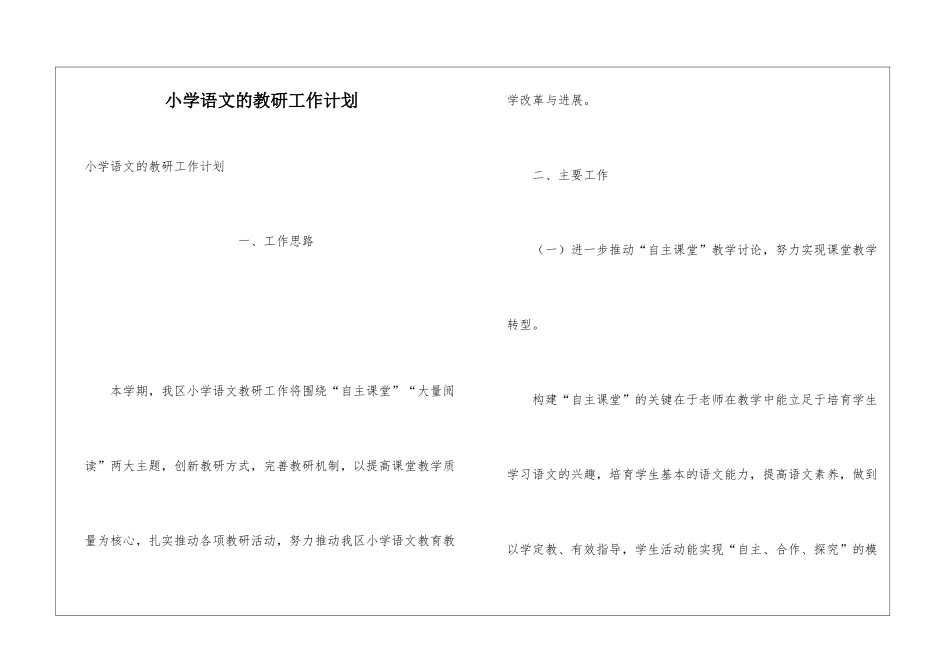 小学语文的教研工作计划

小学语文的教研工作计划

一、工作思路

本学期，我区小学语文教研工作将围绕“自主课堂”“大量阅读”两大主题，创新教研方式，完善教研机制，以提高课堂教学质量为核心，扎实推动各项教研活动，努力推动我区小学语文教育教学改革与进展。

二、主要工作

（一）进一步推动“自主课堂”教学讨论，努力实现课堂教学转型。

构建“自主课堂”的关键在于老师在教学中能立足于培育学生学习语文的兴趣，培育学生基本的语文能力，提高语文素养，做到以学定教、有效指导，学生活动能实现“自主、合作、探究”的模